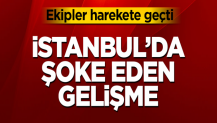 Ekipler harekete geçti

İSTANBUL'DA ŞOKE EDEN GELİŞME